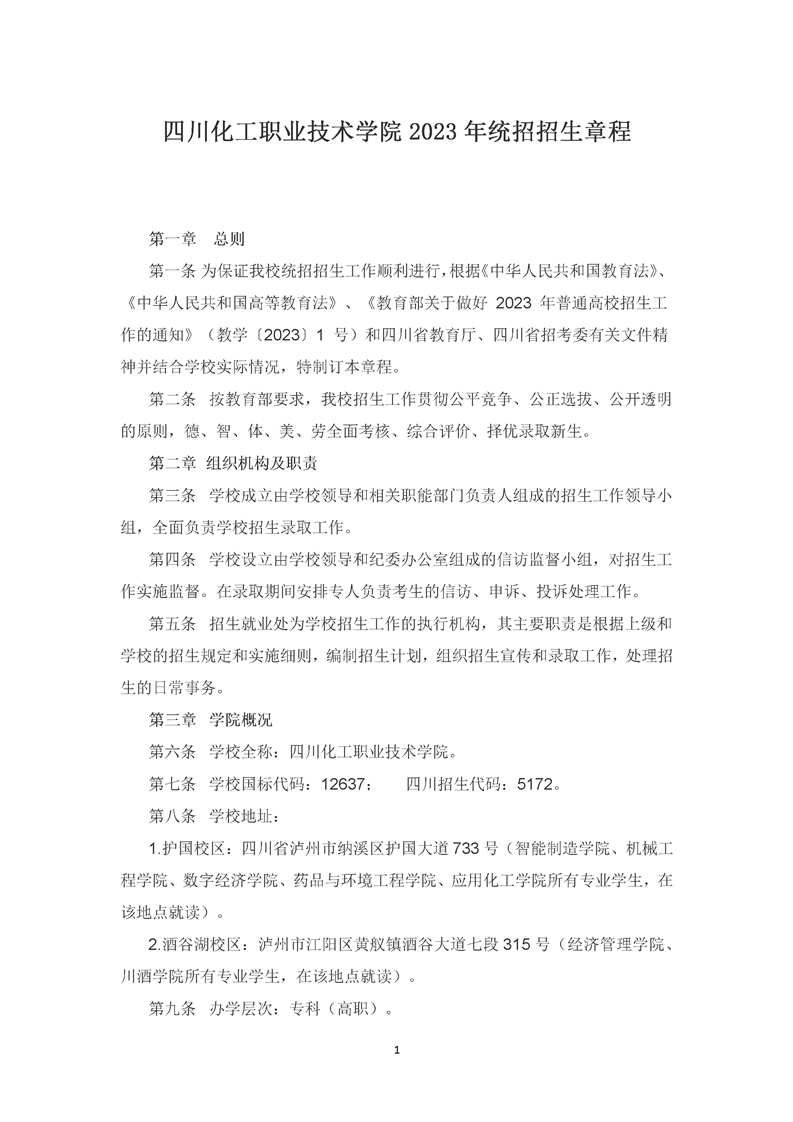 四川化工职业技术学院 2023 年统招招生章程

第一章　总则

第一条 为保证我校统招招生工作顺利进行，根据《中华人民共和国教育法》、《中华人民共和国高等教育法》、《教育部关于做好 2023 年普通高校招生工作的通知》（教学〔2023〕1 号）和四川省教育厅、四川省招考委有关文件精神并结合学校实际情况，特制订本章程。

第二条　按教育部要求，我校招生工作贯彻公平竞争、公正选拔、公开透明的原则，德、智、体、美、劳全面考核、综合评价、择优录取新生。

第二章 组织机构及职责

第三条　学校成立由学校领导和相关职能部门负责人组成的招生工作领导小组，全面负责学校招生录取工作。

第四条　学校设立由学校领导和纪委办公室组成的信访监督小组，对招生工作实施监督。在录取期间安排专人负责考生的信访、申诉、投诉处理工作。

第五条　招生就业处为学校招生工作的执行机构，其主要职责是根据上级和学校的招生规定和实施细则，编制招生计划，组织招生宣传和录取工作，处理招生的日常事务。

第三章 学院概况

第六条　学校全称：四川化工职业技术学院。

第七条　学校国标代码：12637；　　四川招生代码：5172。

第八条　学校地址：

1.护国校区：四川省泸州市纳溪区护国大道 733 号（智能制造学院、机械工程学院、数字经济学院、药品与环境工程学院、应用化工学院所有专业学生，在该地点就读）。

2.酒谷湖校区：泸州市江阳区黄舣镇酒谷大道七段 315 号（经济管理学院、川酒学院所有专业学生，在该地点就读）。

第九条　办学层次：专科（高职）。

1